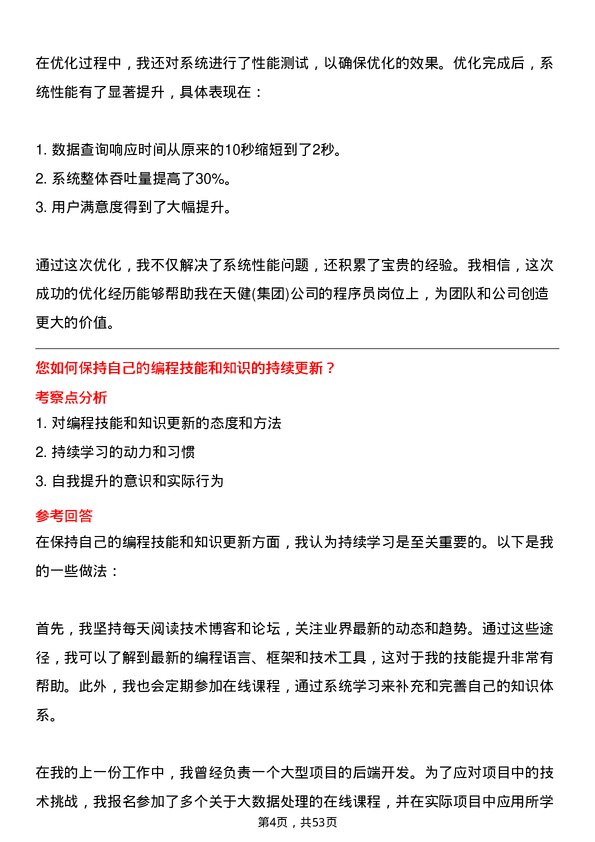 在优化过程中，我还对系统进行了性能测试，以确保优化的效果。优化完成后，系统性能有了显著提升，具体表现在：

1. 数据查询响应时间从原来的10秒缩短到了2秒。
2. 系统整体吞吐量提高了30%。
3. 用户满意度得到了大幅提升。

通过这次优化，我不仅解决了系统性能问题，还积累了宝贵的经验。我相信，这次成功的优化经历能够帮助我在天健(集团)公司的程序员岗位上，为团队和公司创造更大的价值。

您如何保持自己的编程技能和知识的持续更新？

考察点分析

1. 对编程技能和知识更新的态度和方法
2. 持续学习的动力和习惯
3. 自我提升的意识和实际行为

参考回答

在保持自己的编程技能和知识更新方面，我认为持续学习是至关重要的。以下是我的一些做法：

首先，我坚持每天阅读技术博客和论坛，关注业界最新的动态和趋势。通过这些途径，我可以了解到最新的编程语言、框架和技术工具，这对于我的技能提升非常有帮助。此外，我也会定期参加在线课程，通过系统学习来补充和完善自己的知识体系。

在我的上一份工作中，我曾经负责一个大型项目的后端开发。为了应对项目中的技术挑战，我报名参加了多个关于大数据处理的在线课程，并在实际项目中应用所学

第4页，共53页